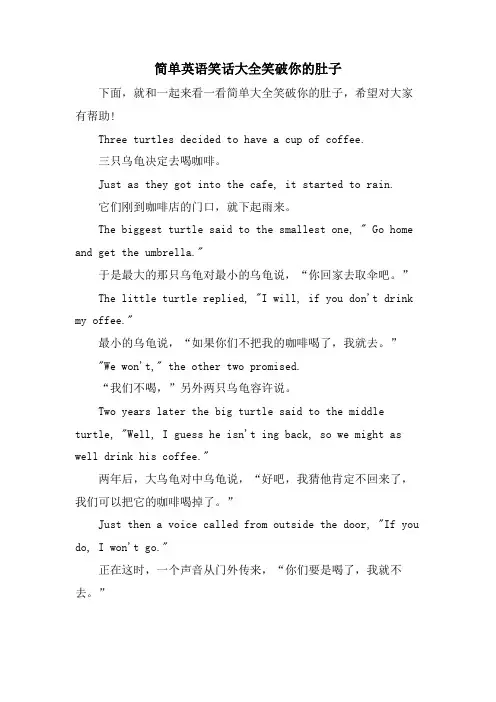 简单英语笑话大全笑破你的肚子

下面，就和一起来看一看简单大全笑破你的肚子，希望对大家有帮助！

Three turtles decided to have a cup of coffee.

三只乌龟决定去喝咖啡。

Just as they got into the cafe, it started to rain.

它们刚到咖啡店的门口，就下起雨来。

The biggest turtle said to the smallest one, " Go home and get the umbrella."

于是最大的那只乌龟对最小的乌龟说，“你回家去取伞吧。”

The little turtle replied, "I will, if you don't drink my offee."

最小的乌龟说，“如果你们不把我的咖啡喝了，我就去。”

"We won't," the other two promised.

“我们不喝，”另外两只乌龟容许说。

Two years later the big turtle said to the middle turtle, "Well, I guess he isn't ing back, so we might as well drink his coffee."

两年后，大乌龟对中乌龟说，“好吧，我猜他肯定不回来了，我们可以把它的咖啡喝掉了。”

Just then a voice called from outside the door, "If you do, I won't go."

正在这时，一个声音从门外传来，“你们要是喝了，我就不去。”